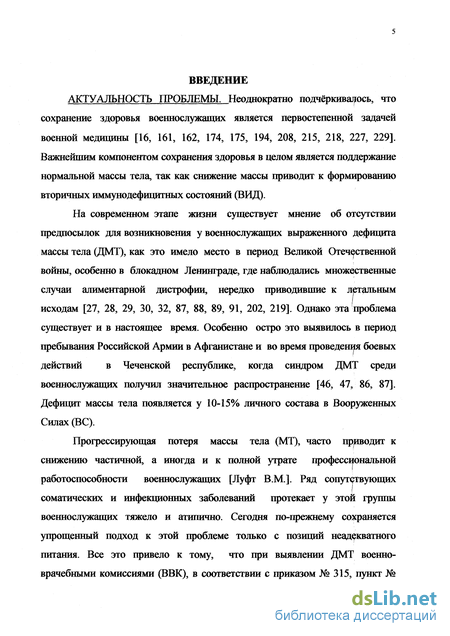 5

ВВЕДЕНИЕ

АКТУАЛЬНОСТЬ ПРОБЛЕМЫ. Неоднократно подчёркивалось, что сохранение здоровья военнослужащих является первостепенной задачей военной медицины [16, 161, 162, 174, 175, 194, 208, 215, 218, 227, 229]. Важнейшим компонентом сохранения здоровья в целом является поддержание нормальной массы тела, так как снижение массы приводит к формированию вторичных иммунодефицитных состояний (ВИД).

На современном этапе жизни существует мнение об отсутствии предпосылок для возникновения у военнослужащих выраженного дефицита массы тела (ДМТ), как это имело место в период Великой Отечественной войны, особенно в блокадном Ленинграде, где наблюдались множественные случаи алиментарной дистрофии, нередко приводившие к летальным исходам [27, 28, 29, 30, 32, 87, 88, 89, 91, 202, 219]. Однако эта проблема существует и в настоящее время. Особенно остро это выявилось в период пребывания Российской Армии в Афганистане и во время проведения боевых действий в Чеченской республике, когда синдром ДМТ среди военнослужащих получил значительное распространение [46, 47, 86, 87]. Дефицит массы тела появляется у 10-15% личного состава в Вооруженных Силах (ВС).

Прогрессирующая потеря массы тела (МТ), часто приводит к снижению частичной, а иногда и к полной утрате профессиональной работоспособности военнослужащих [Луфт В.М.]. Ряд сопутствующих соматических и инфекционных заболеваний протекает у этой группы военнослужащих тяжело и атипично. Сегодня по-прежнему сохраняется упрощенный подход к этой проблеме только с позиций неадекватного питания. Все это привело к тому, что при выявлении ДМТ военно-врачебными комиссиями (ВВК), в соответствии с приказом № 315, пункт №

dsLib.net
библиотека диссертаций